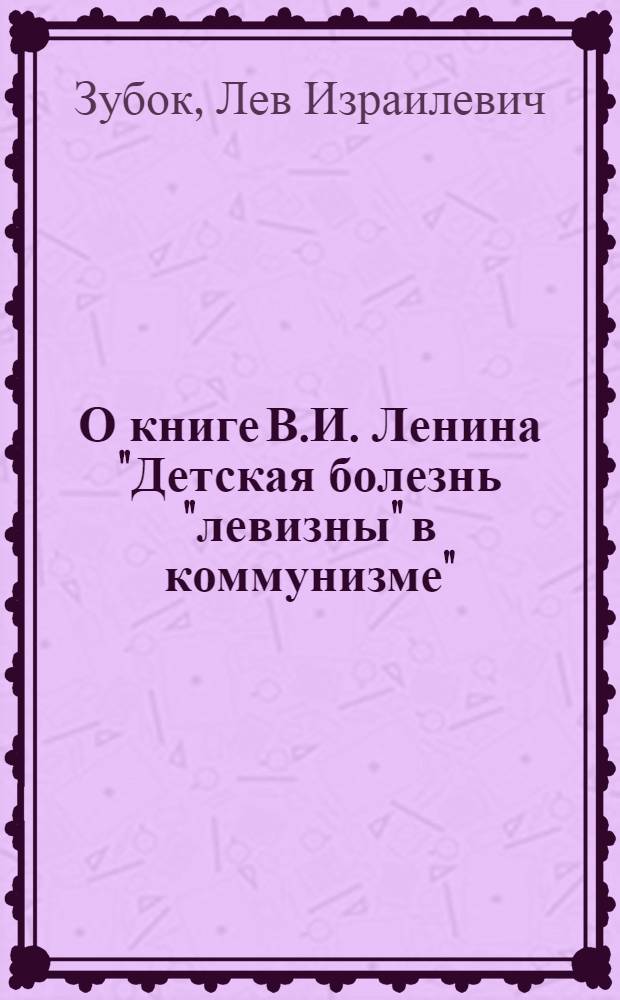 Зубок, Лев Израилевич

О книге В.И. Ленина "Детская болезнь "левизны" в коммунизме"